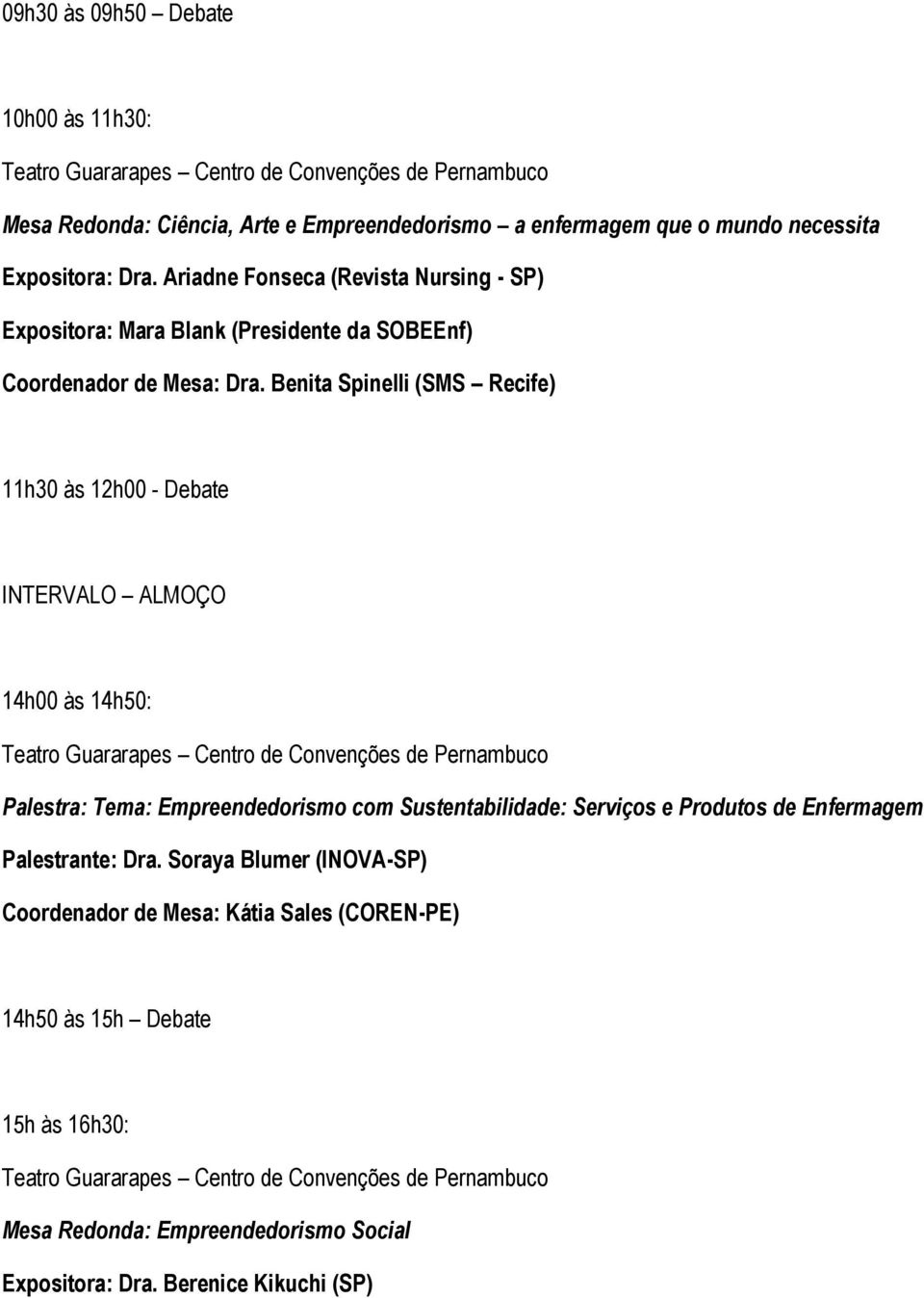 09h30 às 09h50 – Debate

10h00 às 11h30:

Teatro Guararapes – Centro de Convenções de Pernambuco

Mesa Redonda: Ciência, Arte e Empreendedorismo – a enfermagem que o mundo necessita

Expositora: Dra. Ariadne Fonseca (Revista Nursing - SP)

Expositora: Mara Blank (Presidente da SOBEEnf)

Coordenador de Mesa: Dra. Benita Spinelli (SMS – Recife)

11h30 às 12h00 - Debate

INTERVALO – ALMOÇO

14h00 às 14h50:

Teatro Guararapes – Centro de Convenções de Pernambuco

Palestra: Tema: Empreendedorismo com Sustentabilidade: Serviços e Produtos de Enfermagem

Palestrante: Dra. Soraya Blumer (INOVA-SP)

Coordenador de Mesa: Kátia Sales (COREN-PE)

14h50 às 15h – Debate

15h às 16h30:

Teatro Guararapes – Centro de Convenções de Pernambuco

Mesa Redonda: Empreendedorismo Social

Expositora: Dra. Berenice Kikuchi (SP)